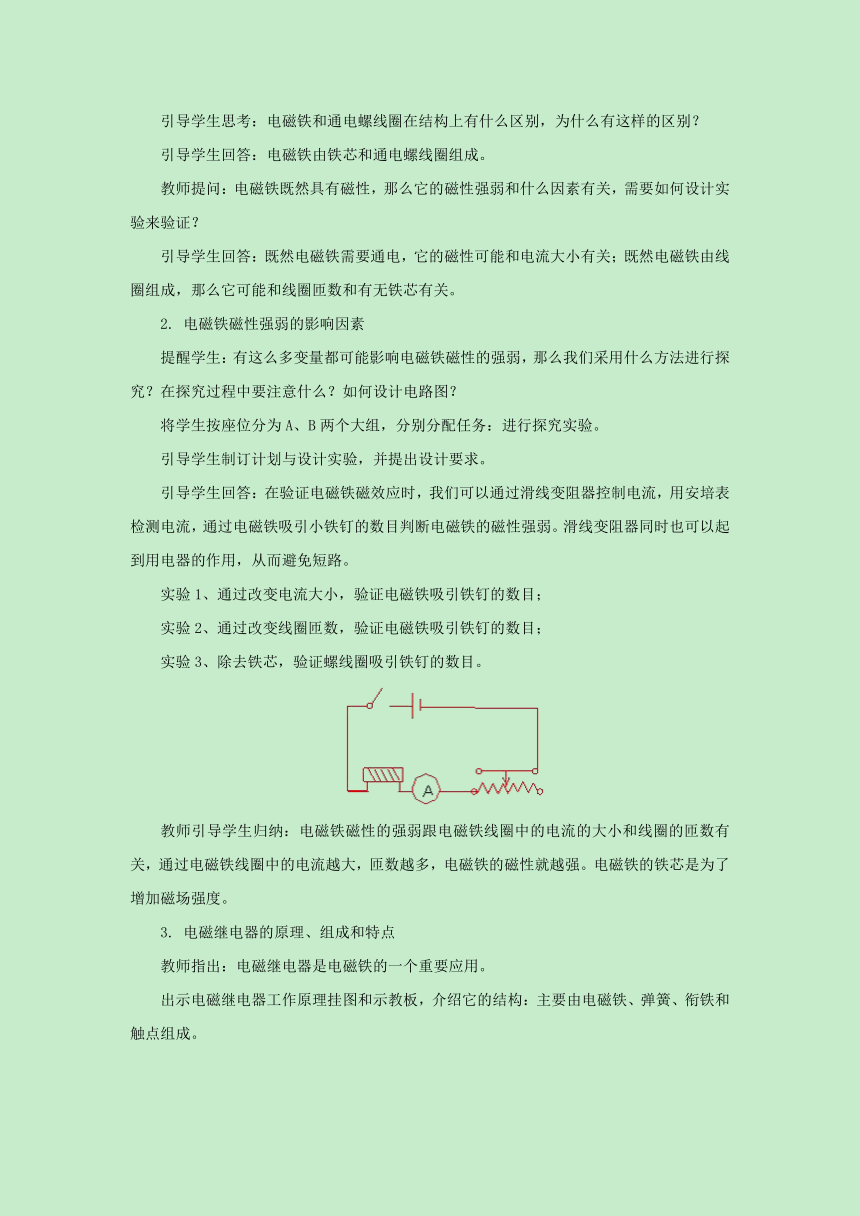 引导学生思考：电磁铁和通电螺线圈在结构上有什么区别，为什么有这样的区别？

引导学生回答：电磁铁由铁芯和通电螺线圈组成。

教师提问：电磁铁既然具有磁性，那么它的磁性强弱和什么因素有关，需要如何设计实验来验证？

引导学生回答：既然电磁铁需要通电，它的磁性可能和电流大小有关；既然电磁铁由线圈组成，那么它可能和线圈匝数和有无铁芯有关。

2. 电磁铁磁性强弱的影响因素

提醒学生：有这么多变量都可能影响电磁铁磁性的强弱，那么我们采用什么方法进行探究？在探究过程中要注意什么？如何设计电路图？

将学生按座位分为A、B两个大组，分别分配任务：进行探究实验。

引导学生制订计划与设计实验，并提出设计要求。

引导学生回答：在验证电磁铁磁效应时，我们可以通过滑线变阻器控制电流，用安培表检测电流，通过电磁铁吸引小铁钉的数目判断电磁铁的磁性强弱。滑线变阻器同时也可以起到用电器的作用，从而避免短路。

实验1、通过改变电流大小，验证电磁铁吸引铁钉的数目；

实验2、通过改变线圈匝数，验证电磁铁吸引铁钉的数目；

实验3、除去铁芯，验证螺线圈吸引铁钉的数目。

A

教师引导学生归纳：电磁铁磁性的强弱跟电磁铁线圈中的电流的大小和线圈的匝数有关，通过电磁铁线圈中的电流越大，匝数越多，电磁铁的磁性就越强。电磁铁的铁芯是为了增加磁场强度。

3. 电磁继电器的原理、组成和特点

教师指出：电磁继电器是电磁铁的一个重要应用。

出示电磁继电器工作原理挂图和示教板，介绍它的结构：主要由电磁铁、弹簧、衔铁和触点组成。